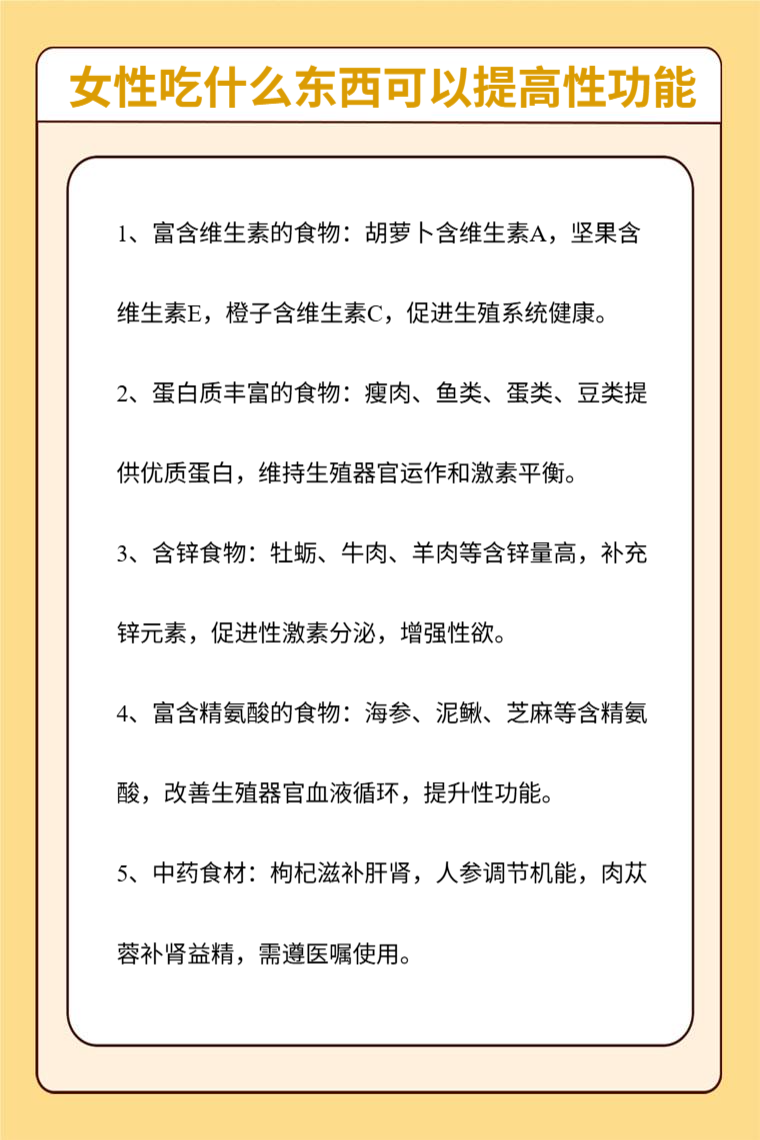 女性吃什么东西可以提高性功能

1、富含维生素的食物：胡萝卜含维生素A，坚果含维生素E，橙子含维生素C，促进生殖系统健康。

2、蛋白质丰富的食物：瘦肉、鱼类、蛋类、豆类提供优质蛋白，维持生殖器官运作和激素平衡。

3、含锌食物：牡蛎、牛肉、羊肉等含锌量高，补充锌元素，促进性激素分泌，增强性欲。

4、富含精氨酸的食物：海参、泥鳅、芝麻等含精氨酸，改善生殖器官血液循环，提升性功能。

5、中药食材：枸杞滋补肝肾，人参调节机能，肉苁蓉补肾益精，需遵医嘱使用。